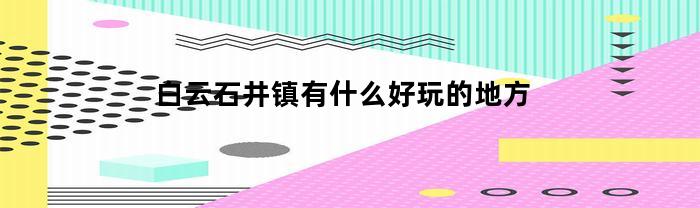 白云石井镇有什么好玩的地方